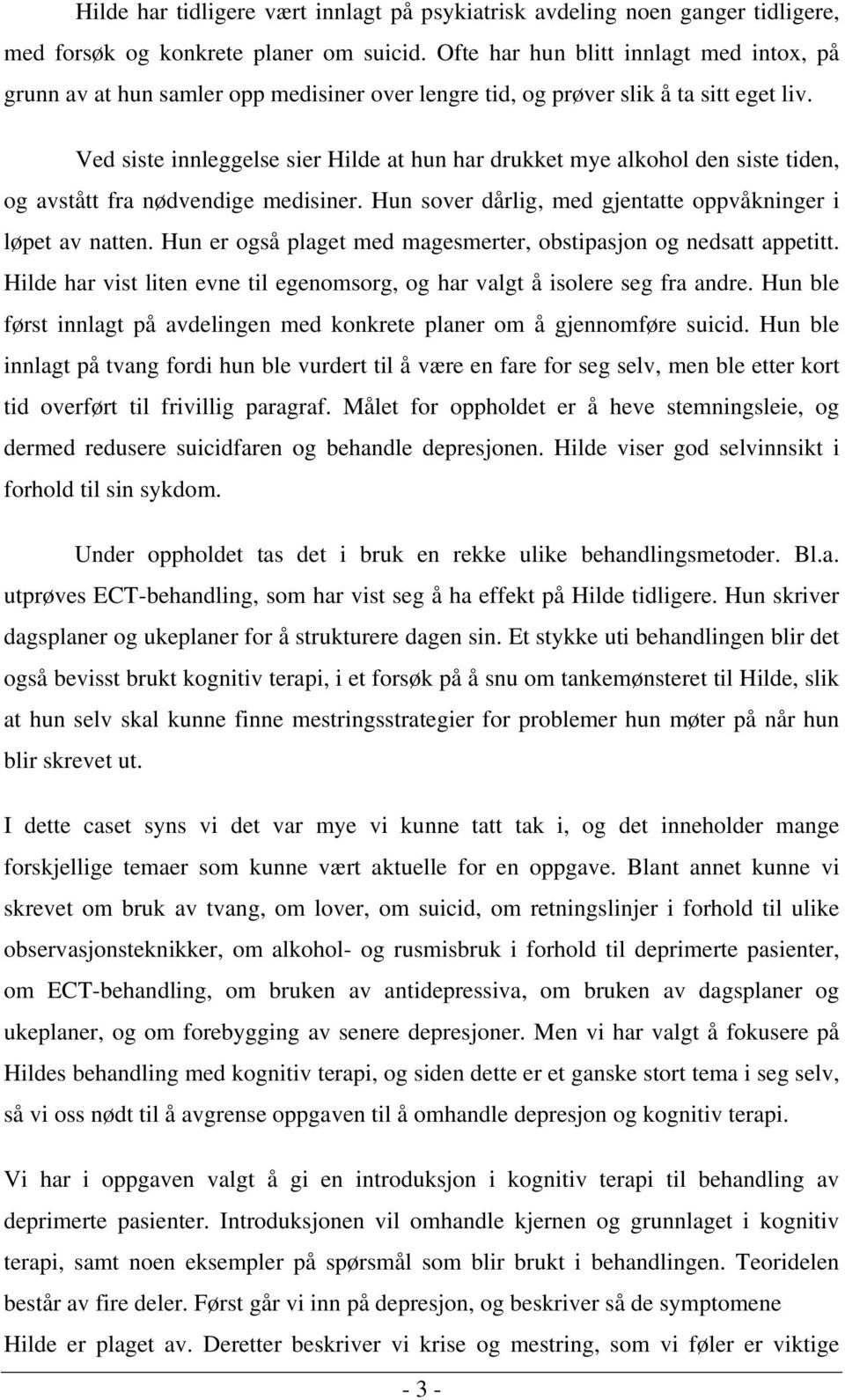 Hilde har tidligere vært innlagt på psykiatrisk avdeling noen ganger tidligere, med forsøk og konkrete planer om suicid. Ofte har hun blitt innlagt med intox, på grunn av at hun samler opp medisiner over lengre tid, og prøver slik å ta sitt eget liv.

Ved siste innleggelse sier Hilde at hun har drukket mye alkohol den siste tiden, og avstått fra nødvendige medisiner. Hun sover dårlig, med gjentatte oppvåkninger i løpet av natten. Hun er også plaget med magesmerter, obstipasjon og nedsatt appetitt. Hilde har vist liten evne til egenomsorg, og har valgt å isolere seg fra andre. Hun ble først innlagt på avdelingen med konkrete planer om å gjennomføre suicid. Hun ble innlagt på tvang fordi hun ble vurdert til å være en fare for seg selv, men ble etter kort tid overført til frivillig paragraf. Målet for oppholdet er å heve stemningsleie, og dermed redusere suicidfaren og behandle depresjonen. Hilde viser god selvinnsikt i forhold til sin sykdom.

Under oppholdet tas det i bruk en rekke ulike behandlingsmetoder. Bl.a. utprøves ECT-behandling, som har vist seg å ha effekt på Hilde tidligere. Hun skriver dagsplaner og ukeplaner for å strukturere dagen sin. Et stykke uti behandlingen blir det også bevisst brukt kognitiv terapi, i et forsøk på å snu om tankemønsteret til Hilde, slik at hun selv skal kunne finne mestringsstrategier for problemer hun møter på når hun blir skrevet ut.

I dette caset syns vi det var mye vi kunne tatt tak i, og det inneholder mange forskjellige temaer som kunne vært aktuelle for en oppgave. Blant annet kunne vi skrevet om bruk av tvang, om lover, om suicid, om retningslinjer i forhold til ulike observasjonsteknikker, om alkohol- og rusmisbruk i forhold til deprimerte pasienter, om ECT-behandling, om bruken av antidepressiva, om bruken av dagsplaner og ukeplaner, og om forebygging av senere depresjoner. Men vi har valgt å fokusere på Hildes behandling med kognitiv terapi, og siden dette er et ganske stort tema i seg selv, så vi oss nødt til å avgrense oppgaven til å omhandle depresjon og kognitiv terapi.

Vi har i oppgaven valgt å gi en introduksjon i kognitiv terapi til behandling av deprimerte pasienter. Introduksjonen vil omhandle kjernen og grunnlaget i kognitiv terapi, samt noen eksempler på spørsmål som blir brukt i behandlingen. Teoridelen består av fire deler. Først går vi inn på depresjon, og beskriver så de symptomene Hilde er plaget av. Deretter beskriver vi krise og mestring, som vi føler er viktige

- 3 -